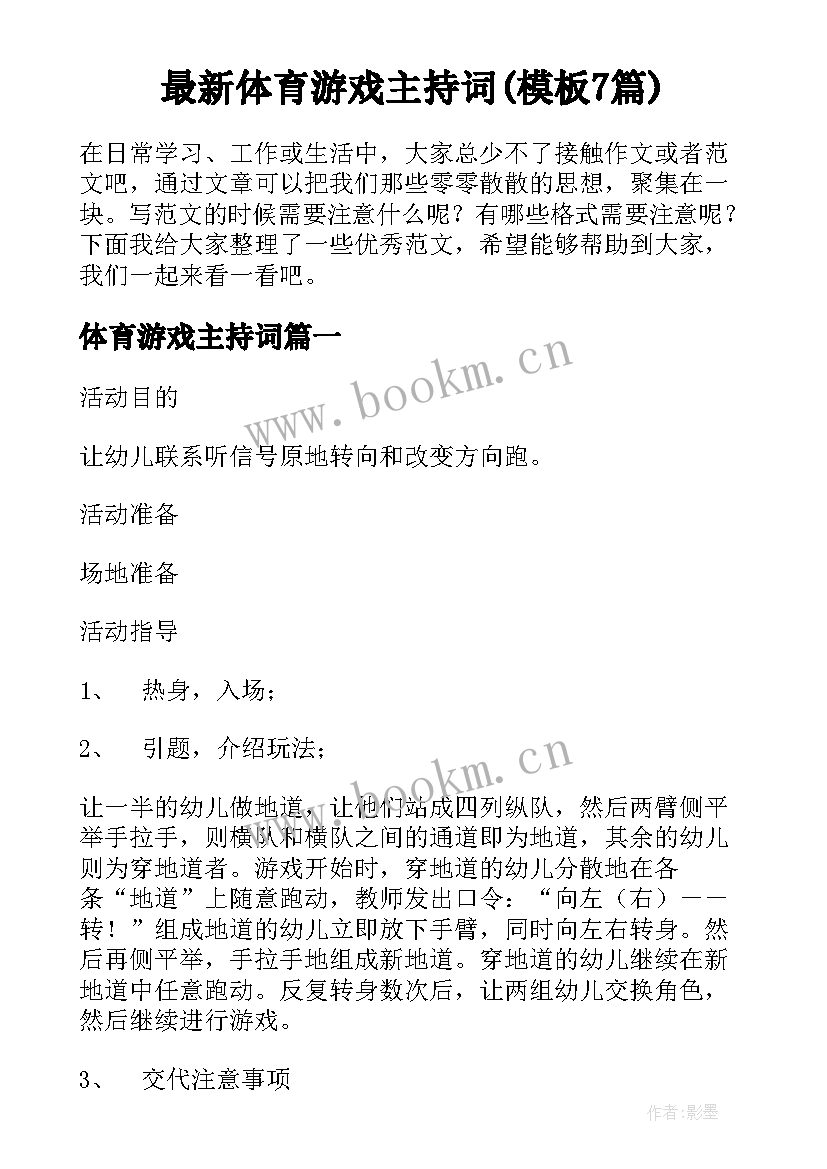 最新体育游戏主持词(模板7篇)

在日常学习、工作或生活中，大家总少不了接触作文或者范文吧，通过文章可以把我们那些零零散散的思想，聚集在一块。写范文的时候需要注意什么呢？有哪些格式需要注意呢？下面我给大家整理了一些优秀范文，希望能够帮助到大家，我们一起来看一看吧。

体育游戏主持词篇一

www.bookm.cn

活动目的

让幼儿联系听信号原地转向和改变方向跑。

活动准备

场地准备

活动指导

1、 热身，入场；

2、 引题，介绍玩法；

www.bookm.cn

让一半的幼儿做地道，让他们站成四列纵队，然后两臂侧平举手拉手，则横队和横队之间的通道即为地道，其余的幼儿则为穿地道者。游戏开始时，穿地道的幼儿分散地在各条“地道”上随意跑动，教师发出口令：“向左（右）——转！”组成地道的幼儿立即放下手臂，同时向左右转身。然后再侧平举，手拉手地组成新地道。穿地道的幼儿继续在新地道中任意跑动。反复转身数次后，让两组幼儿交换角色，然后继续进行游戏。

3、 交代注意事项

作者:影墨